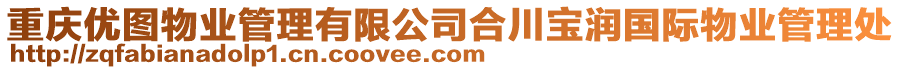 重庆优图物业管理有限公司合川宝润国际物业管理处
http://zqfabianadolp1.cn.coovee.com